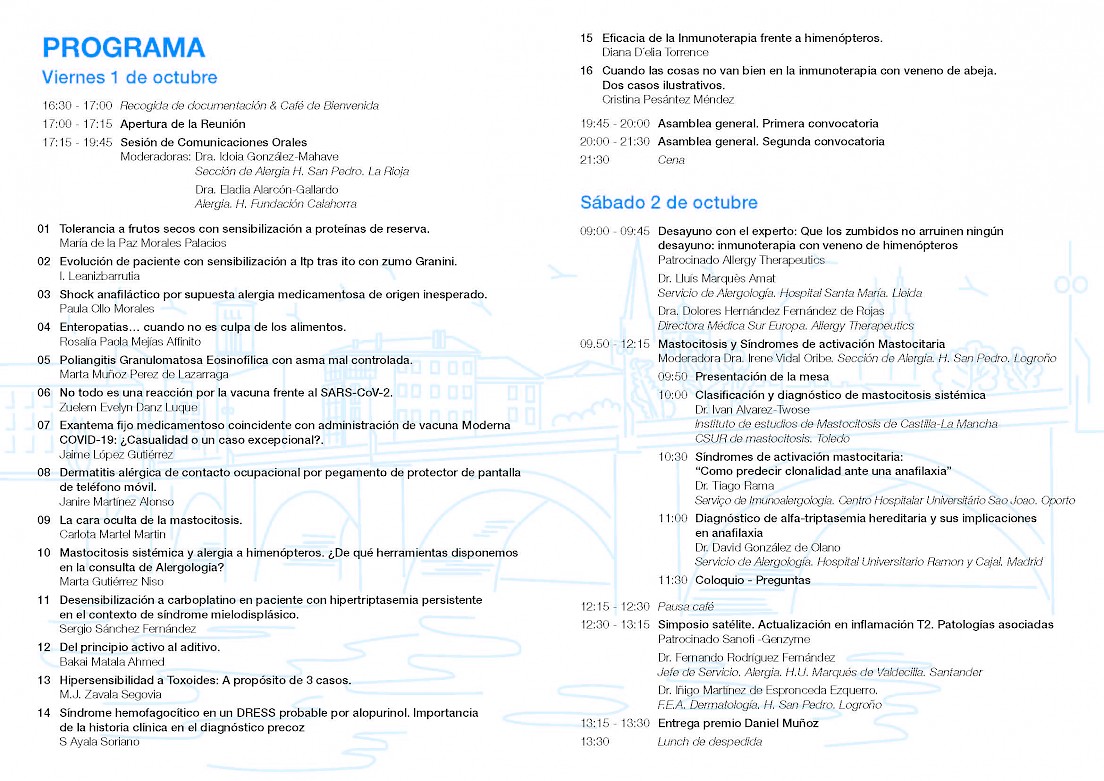 PROGRAMA
Viernes 1 de octubre

16:30 - 17:00 Recogida de documentación & Café de Bienvenida
17:00 - 17:15 Apertura de la Reunión
17:15 - 19:45 Sesión de Comunicaciones Orales
Moderadoras: Dra. Idoia González-Mahave
Sección de Alergia H. San Pedro. La Rioja
Dra. Eladia Alarcón-Gallardo
Alergia. H. Fundación Calahorra

01 Tolerancia a frutos secos con sensibilización a proteínas de reserva.
María de la Paz Morales Palacios
02 Evolución de paciente con sensibilización a ltp tras ito con zumo Granini.
I. Leanizbarrutia
03 Shock anafiláctico por supuesta alergia medicamentosa de origen inesperado.
Paula Ollo Morales
04 Enteropatías… cuando no es culpa de los alimentos.
Rosalía Paola Mejías Affinito
05 Poliangitis Granulomatosa Eosinofílica con asma mal controlada.
Marta Muñoz Perez de Lazarraga
06 No todo es una reacción por la vacuna frente al SARS-CoV-2.
Zuelem Evelyn Danz Luque
07 Exantema fijo medicamentoso coincidente con administración de vacuna Moderna COVID-19: ¿Casualidad o un caso excepcional?.
Jaime López Gutiérrez
08 Dermatitis alérgica de contacto ocupacional por pegamento de protector de pantalla de teléfono móvil.
Janire Martinez Alonso
09 La cara oculta de la mastocitosis.
Carlota Martel Martin
10 Mastocitosis sistémica y alergia a himenópteros. ¿De qué herramientas disponemos en la consulta de Alergologia?
Marta Gutiérrez Niso
11 Desensibilización a carboplatino en paciente con hipertriptasemia persistente en el contexto de síndrome mielodisplásico.
Sergio Sánchez Fernández
12 Del principio activo al aditivo.
Bakai Matala Ahmed
13 Hipersensibilidad a Toxoides: A propósito de 3 casos.
M.J. Zavala Segovia
14 Síndrome hemofagocítico en un DRESS probable por alopurinol. Importancia de la historia clínica en el diagnóstico precoz
S Ayala Soriano
15 Eficacia de la Inmunoterapia frente a himenópteros.
Diana D'elia Torrence
16 Cuando las cosas no van bien en la inmunoterapia con veneno de abeja. Dos casos ilustrativos.
Cristina Pesántez Méndez

19:45 - 20:00 Asamblea general. Primera convocatoria
20:00 - 21:30 Asamblea general. Segunda convocatoria
21:30 Cena

Sábado 2 de octubre

09:00 - 09:45 Desayuno con el experto: Que los zumbidos no arruinen ningún desayuno: inmunoterapia con veneno de himenópteros
Patrocinado Allergy Therapeutics
Dr. Lluis Marquès Amat
Servicio de Alergología. Hospital Santa María. Lleida
Dra. Dolores Hernández Fernández de Rojas
Directora Médica Sur Europa. Allergy Therapeutics
09.50 - 12:15 Mastocitosis y Síndromes de activación Mastocitaria
Moderadora Dra. Irene Vidal Oribe. Sección de Alergia. H. San Pedro. Logroño
09:50 Presentación de la mesa
10:00 Clasificación y diagnóstico de mastocitosis sistémica
Dr. Ivan Alvarez-Twose
Instituto de estudios de Mastocitosis de Castilla-La Mancha
CSUR de mastocitosis. Toledo
10:30 Sindromes de activación mastocitaria:
"Como predecir clonalidad ante una anafilaxia"
Dr. Tiago Rama
Serviço de Imunoalergologia. Centro Hospitalar Universitário Sao Joao. Oporto
11:00 Diagnóstico de alfa-triptasemia hereditaria y sus implicaciones en anafilaxia
Dr. David González de Olano
Servicio de Alergología. Hospital Universitario Ramon y Cajal. Madrid
11:30 Coloquio - Preguntas

12:15 - 12:30 Pausa café
12:30 - 13:15 Simposio satélite. Actualización en inflamación T2. Patologías asociadas
Patrocinado Sanofi -Genzyme
Dr. Fernando Rodríguez Fernández
Jefe de Servicio. Alergia. H.U. Marqués de Valdecilla. Santander
Dr. Iñigo Martinez de Espronceda Ezquerro.
F.E.A. Dermatología. H. San Pedro. Logroño
13:15 - 13:30 Entrega premio Daniel Muñoz
13:30 Lunch de despedida